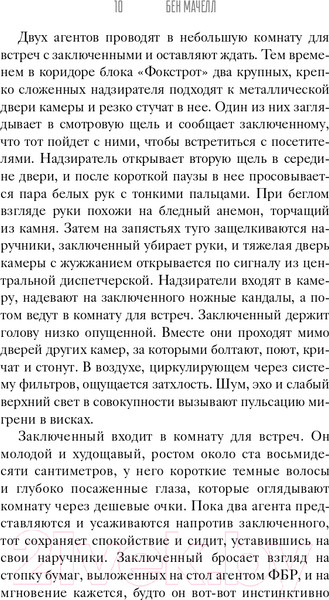 10 БЕН МАЧЕЛЛ

Двух агентов проводят в небольшую комнату для встреч с заключенными и оставляют ждать. Тем временем в коридоре блока «Фокстрот» два крупных, крепко сложенных надзирателя подходят к металлической двери камеры и резко стучат в нее. Один из них заглядывает в смотровую щель и сообщает заключенному, что тот пойдет с ними, чтобы встретиться с посетителями. Надзиратель открывает вторую щель в середине двери, и после короткой паузы в нее просовывается пара белых рук с тонкими пальцами. При беглом взгляде руки похожи на бледный анемон, торчащий из камня. Затем на запястьях туго защелкиваются наручники, заключенный убирает руки, и тяжелая дверь камеры с жужжанием открывается по сигналу из центральной диспетчерской. Надзиратели входят в камеру, надевают на заключенного ножные кандалы, а потом ведут в комнату для встреч. Заключенный держит голову низко опущенной. Вместе они проходят мимо дверей других камер, за которыми болтают, поют, кричат и стонут. В воздухе, циркулирующем через систему фильтров, ощущается затхлость. Шум, эхо и слабый верхний свет в совокупности вызывают пульсацию мигрени в висках.

Заключенный входит в комнату для встреч. Он молодой и худощавый, ростом около ста восьмидесяти сантиметров, у него короткие темные волосы и глубоко посаженные глаза, которые оглядывают комнату через дешевые очки. Пока два агента представляются и усаживаются напротив заключенного, тот сохраняет спокойствие и сидит, уставившись на свои наручники. Заключенный бросает взгляд на стопку бумаг, выложенных на стол агентом ФБР, и на мгновение кажется, будто он вот-вот инстинктивно